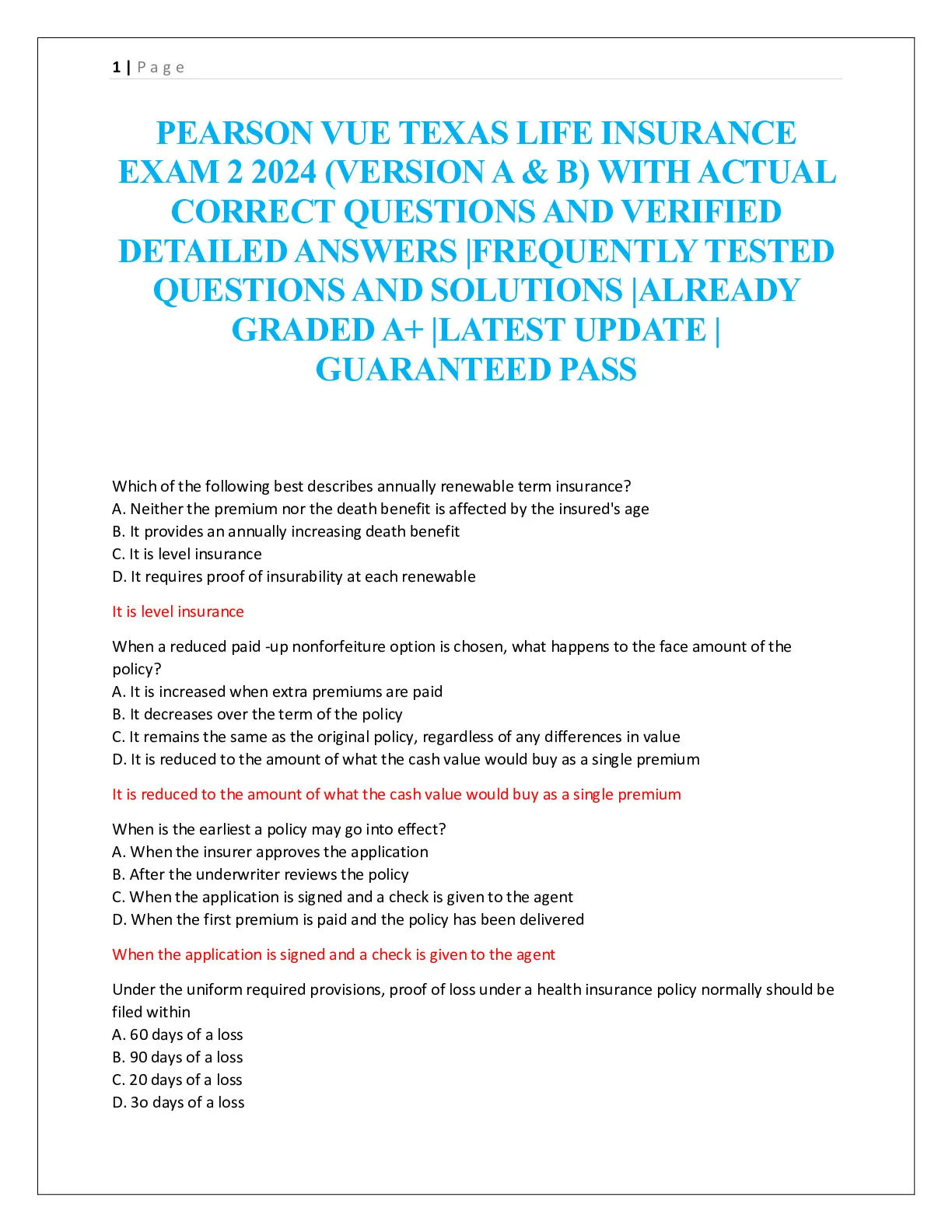 1 | Page

PEARSON VUE TEXAS LIFE INSURANCE EXAM 2 2024 (VERSION A & B) WITH ACTUAL CORRECT QUESTIONS AND VERIFIED DETAILED ANSWERS |FREQUENTLY TESTED QUESTIONS AND SOLUTIONS |ALREADY GRADED A+ |LATEST UPDATE | GUARANTEED PASS

Which of the following best describes annually renewable term insurance?
A. Neither the premium nor the death benefit is affected by the insured's age
B. It provides an annually increasing death benefit
C. It is level insurance
D. It requires proof of insurability at each renewable

It is level insurance

When a reduced paid -up nonforfeiture option is chosen, what happens to the face amount of the policy?
A. It is increased when extra premiums are paid
B. It decreases over the term of the policy
C. It remains the same as the original policy, regardless of any differences in value
D. It is reduced to the amount of what the cash value would buy as a single premium

It is reduced to the amount of what the cash value would buy as a single premium

When is the earliest a policy may go into effect?
A. When the insurer approves the application
B. After the underwriter reviews the policy
C. When the application is signed and a check is given to the agent
D. When the first premium is paid and the policy has been delivered

When the application is signed and a check is given to the agent

Under the uniform required provisions, proof of loss under a health insurance policy normally should be filed within
A. 60 days of a loss
B. 90 days of a loss
C. 20 days of a loss
D. 3o days of a loss